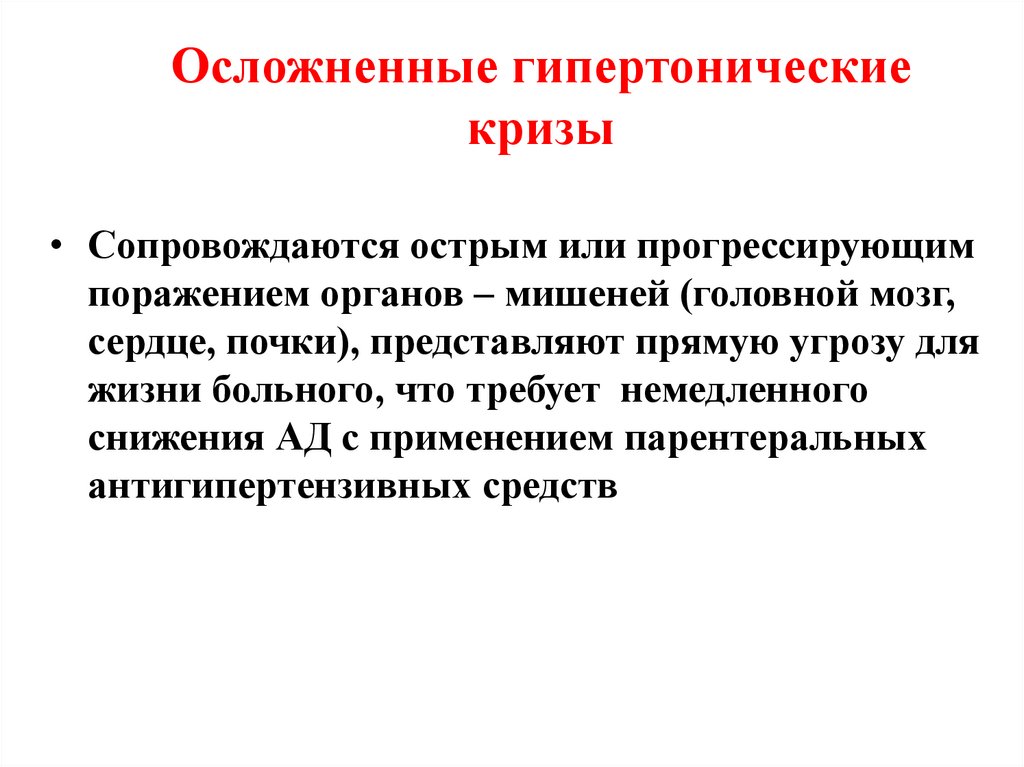 Осложненные гипертонические кризы

• Сопровождаются острым или прогрессирующим поражением органов – мишеней (головной мозг, сердце, почки), представляют прямую угрозу для жизни больного, что требует немедленного снижения АД с применением парентеральных антигипертензивных средств